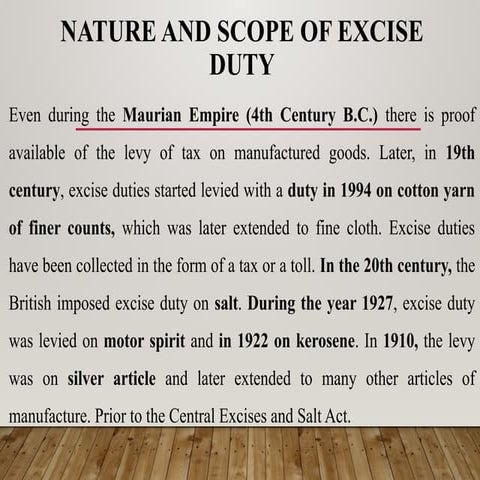 NATURE AND SCOPE OF EXCISE DUTY

Even during the Maurian Empire (4th Century B.C.) there is proof available of the levy of tax on manufactured goods. Later, in 19th century, excise duties started levied with a duty in 1994 on cotton yarn of finer counts, which was later extended to fine cloth. Excise duties have been collected in the form of a tax or a toll. In the 20th century, the British imposed excise duty on salt. During the year 1927, excise duty was levied on motor spirit and in 1922 on kerosene. In 1910, the levy was on silver article and later extended to many other articles of manufacture. Prior to the Central Excises and Salt Act.